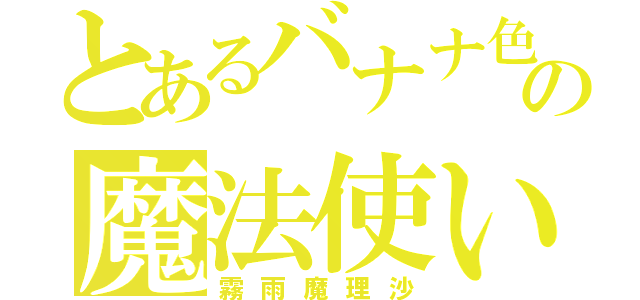 とあるバナナ色の
魔法使い
霧雨魔理沙